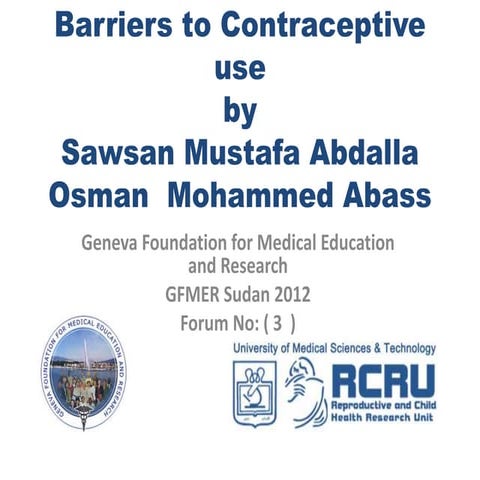 Barriers to Contraceptive use
by
Sawsan Mustafa Abdalla
Osman Mohammed Abass

Geneva Foundation for Medical Education and Research
GFMER Sudan 2012
Forum No: ( 3 )

GENEVA FOUNDATION FOR MEDICAL EDUCATION AND RESEARCH

University of Medical Sciences & Technology
RCRU
Reproductive and Child Health Research Unit